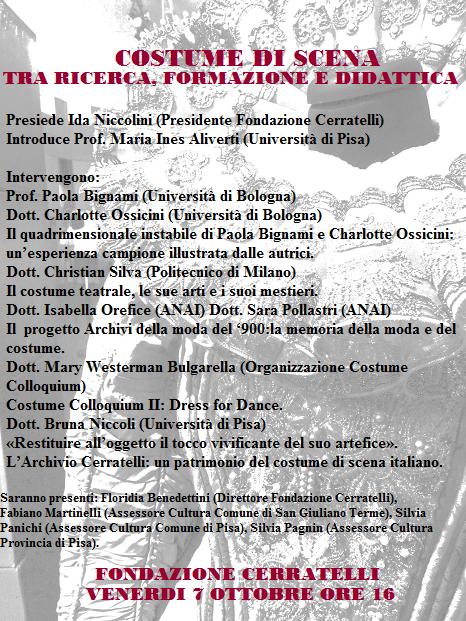 COSTUME DI SCENA
TRA RICERCA, FORMAZIONE E DIDATTICA

Presiede Ida Niccolini (Presidente Fondazione Cerratelli)
Introduce Prof. Maria Ines Aliverti (Università di Pisa)

Intervengono:
Prof. Paola Bignami (Università di Bologna)
Dott. Charlotte Ossicini (Università di Bologna)
Il quadrimensionale instabile di Paola Bignami e Charlotte Ossicini: un'esperienza campione illustrata dalle autrici.
Dott. Christian Silva (Politecnico di Milano)
Il costume teatrale, le sue arti e i suoi mestieri.
Dott. Isabella Orefice (ANAI) Dott. Sara Pollastri (ANAI)
Il progetto Archivi della moda del '900:la memoria della moda e del costume.
Dott. Mary Westerman Bulgarella (Organizzazione Costume Colloquium)
Costume Colloquium II: Dress for Dance.
Dott. Bruna Niccoli (Università di Pisa)
«Restituire all'oggetto il tocco vivificante del suo artefice».
L'Archivio Cerratelli: un patrimonio del costume di scena italiano.

Saranno presenti: Floridia Benedettini (Direttore Fondazione Cerratelli), Fabiano Martinelli (Assessore Cultura Comune di San Giuliano Terme), Silvia Panichi (Assessore Cultura Comune di Pisa), Silvia Pagnin (Assessore Cultura Provincia di Pisa).

FONDAZIONE CERRATELLI
VENERDI 7 OTTOBRE ORE 16